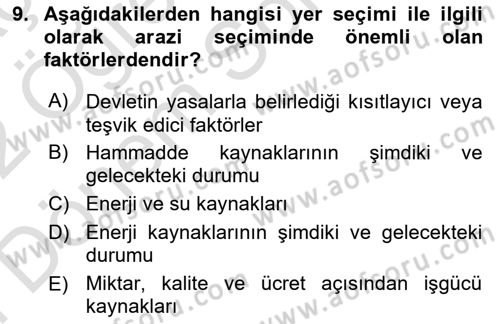 9. Aşağıdakilerden hangisi yer seçimi ile ilgili olarak arazi seçiminde önemli olan faktörlerdendir?

A) Devletin yasalarla belirlediği kısıtlayıcı veya teşvik edici faktörler
B) Hammadde kaynaklarının şimdiki ve gelecekteki durumu
C) Enerji ve su kaynakları
D) Enerji kaynaklarının şimdiki ve gelecekteki durumu
E) Miktar, kalite ve ücret açısından işgücü kaynakları

www.aofsoru.com